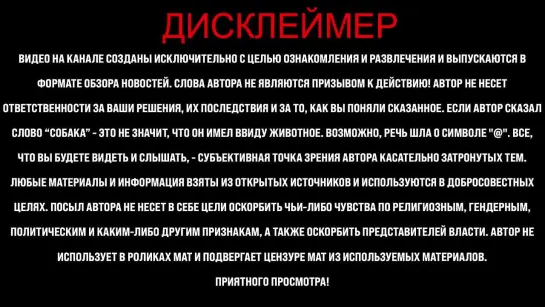 ДИСКЛЕЙМЕР

ВИДЕО НА КАНАЛЕ СОЗДАНЫ ИСКЛЮЧИТЕЛЬНО С ЦЕЛЬЮ ОЗНАКОМЛЕНИЯ И РАЗВЛЕЧЕНИЯ И ВЫПУСКАЮТСЯ В ФОРМАТЕ ОБЗОРА НОВОСТЕЙ. СЛОВА АВТОРА НЕ ЯВЛЯЮТСЯ ПРИЗЫВОМ К ДЕЙСТВИЮ! АВТОР НЕ НЕСЕТ ОТВЕТСТВЕННОСТИ ЗА ВАШИ РЕШЕНИЯ, ИХ ПОСЛЕДСТВИЯ И ЗА ТО, КАК ВЫ ПОНЯЛИ СКАЗАННОЕ. ЕСЛИ АВТОР СКАЗАЛ СЛОВО "СОБАКА" - ЭТО НЕ ЗНАЧИТ, ЧТО ОН ИМЕЛ ВВИДУ ЖИВОТНОЕ. ВОЗМОЖНО, РЕЧЬ ШЛА О СИМВОЛЕ "@". ВСЕ, ЧТО ВЫ БУДЕТЕ ВИДЕТЬ И СЛЫШАТЬ, - СУБЪЕКТИВНАЯ ТОЧКА ЗРЕНИЯ АВТОРА КАСАТЕЛЬНО ЗАТРОНУТЫХ ТЕМ. ЛЮБЫЕ МАТЕРИАЛЫ И ИНФОРМАЦИЯ ВЗЯТЫ ИЗ ОТКРЫТЫХ ИСТОЧНИКОВ И ИСПОЛЬЗУЮТСЯ В ДОБРОСОВЕСТНЫХ ЦЕЛЯХ. ПОСЫЛ АВТОРА НЕ НЕСЕТ В СЕБЕ ЦЕЛИ ОСКОРБИТЬ ЧЬИ-ЛИБО ЧУВСТВА ПО РЕЛИГИОЗНЫМ, ГЕНДЕРНЫМ, ПОЛИТИЧЕСКИМ И КАКИМ-ЛИБО ДРУГИМ ПРИЗНАКАМ, А ТАКЖЕ ОСКОРБИТЬ ПРЕДСТАВИТЕЛЕЙ ВЛАСТИ. АВТОР НЕ ИСПОЛЬЗУЕТ В РОЛИКАХ МАТ И ПОДВЕРГАЕТ ЦЕНЗУРЕ МАТ ИЗ ИСПОЛЬЗУЕМЫХ МАТЕРИАЛОВ.

ПРИЯТНОГО ПРОСМОТРА!